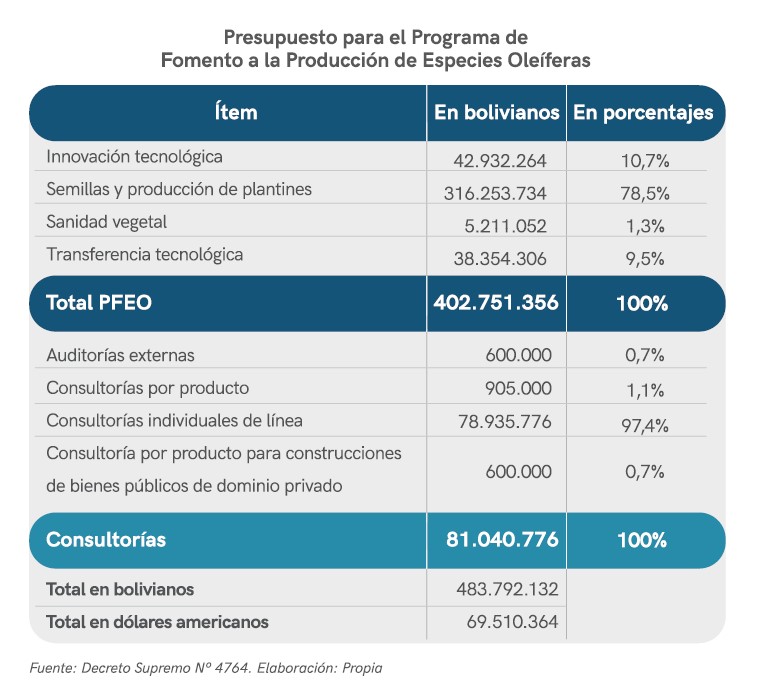 Presupuesto para el Programa de Fomento a la Producción de Especies Oleíferas

| Ítem | En bolivianos | En porcentajes |
|---|---|---|
| Innovación tecnológica | 42.932.264 | 10,7% |
| Semillas y producción de plantines | 316.253.734 | 78,5% |
| Sanidad vegetal | 5.211.052 | 1,3% |
| Transferencia tecnológica | 38.354.306 | 9,5% |
| Total PFEO | 402.751.356 | 100% |
| Auditorías externas | 600.000 | 0,7% |
| Consultorías por producto | 905.000 | 1,1% |
| Consultorías individuales de línea | 78.935.776 | 97,4% |
| Consultoría por producto para construcciones de bienes públicos de dominio privado | 600.000 | 0,7% |
| Consultorías | 81.040.776 | 100% |
| Total en bolivianos | 483.792.132 | |
| Total en dólares americanos | 69.510.364 | |

Fuente: Decreto Supremo Nº 4764. Elaboración: Propia